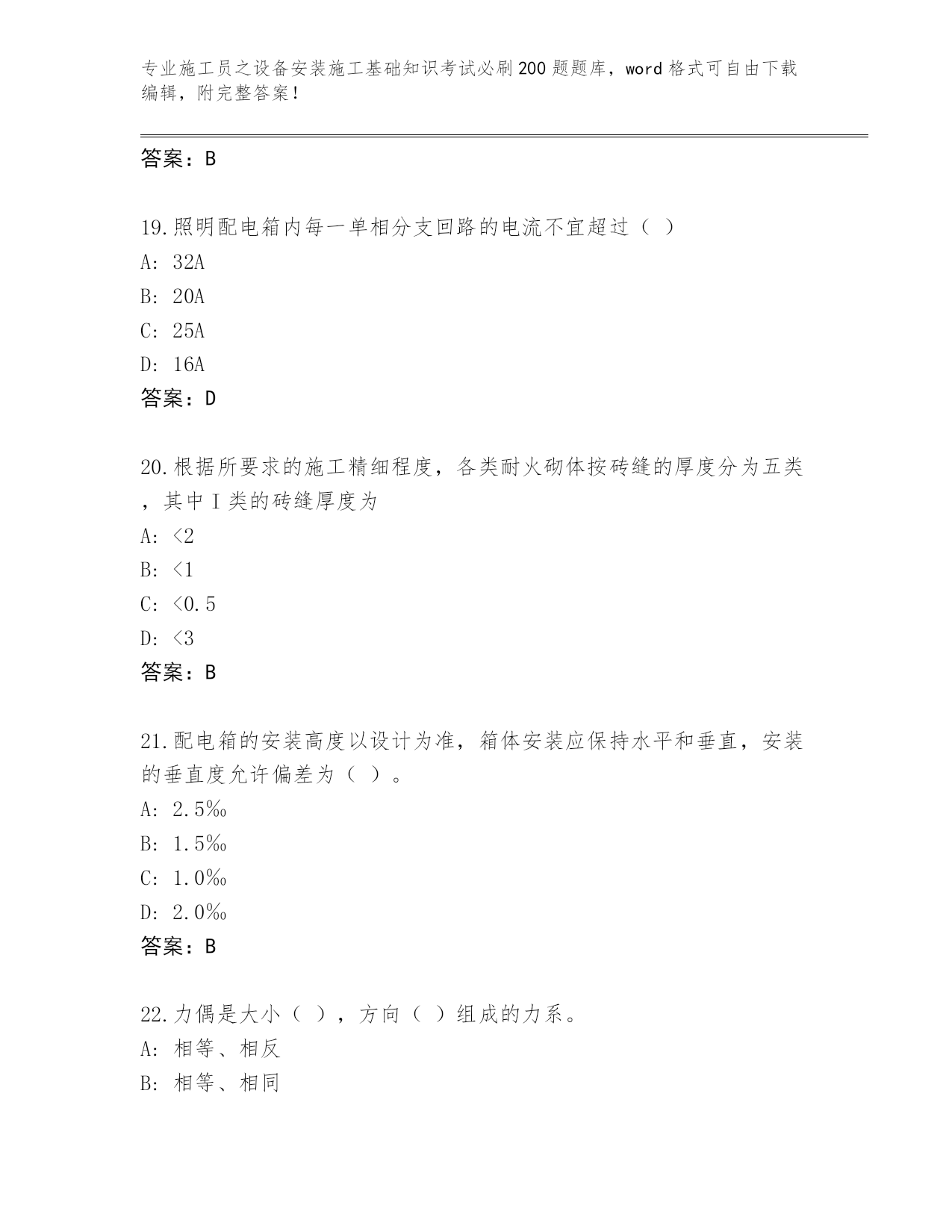 专业施工员之设备安装施工基础知识考试必刷200题题库，word格式可自由下载编辑，附完整答案！

答案：B

19.照明配电箱内每一单相分支回路的电流不宜超过（ ）
A: 32A
B: 20A
C: 25A
D: 16A
答案：D

20.根据所要求的施工精细程度，各类耐火砌体按砖缝的厚度分为五类，其中Ⅰ类的砖缝厚度为
A: <2
B: <1
C: <0.5
D: <3
答案：B

21.配电箱的安装高度以设计为准，箱体安装应保持水平和垂直，安装的垂直度允许偏差为（ ）。
A: 2.5‰
B: 1.5‰
C: 1.0‰
D: 2.0‰
答案：B

22.力偶是大小（ ），方向（ ）组成的力系。
A: 相等、相反
B: 相等、相同